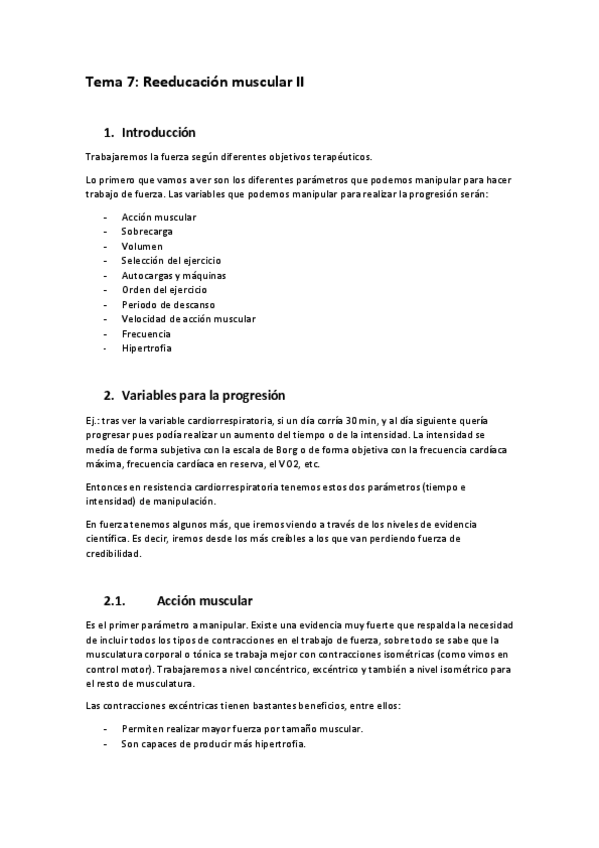 Tema 7: Reeducación muscular II

1. Introducción

Trabajaremos la fuerza según diferentes objetivos terapéuticos.

Lo primero que vamos a ver son los diferentes parámetros que podemos manipular para hacer trabajo de fuerza. Las variables que podemos manipular para realizar la progresión serán:

- Acción muscular
- Sobrecarga
- Volumen
- Selección del ejercicio
- Autocargas y máquinas
- Orden del ejercicio
- Periodo de descanso
- Velocidad de acción muscular
- Frecuencia
- Hipertrofia

2. Variables para la progresión

Ej.: tras ver la variable cardiorrespiratoria, si un día corría 30 min, y al día siguiente quería progresar pues podía realizar un aumento del tiempo o de la intensidad. La intensidad se medía de forma subjetiva con la escala de Borg o de forma objetiva con la frecuencia cardíaca máxima, frecuencia cardíaca en reserva, el VO2, etc.

Entonces en resistencia cardiorrespiratoria tenemos estos dos parámetros (tiempo e intensidad) de manipulación.

En fuerza tenemos algunos más, que iremos viendo a través de los niveles de evidencia científica. Es decir, iremos desde los más creíbles a los que van perdiendo fuerza de credibilidad.

2.1. Acción muscular

Es el primer parámetro a manipular. Existe una evidencia muy fuerte que respalda la necesidad de incluir todos los tipos de contracciones en el trabajo de fuerza, sobre todo se sabe que la musculatura corporal o tónica se trabaja mejor con contracciones isométricas (como vimos en control motor). Trabajaremos a nivel concéntrico, excéntrico y también a nivel isométrico para el resto de musculatura.

Las contracciones excéntricas tienen bastantes beneficios, entre ellos:

- Permiten realizar mayor fuerza por tamaño muscular.
- Son capaces de producir más hipertrofia.